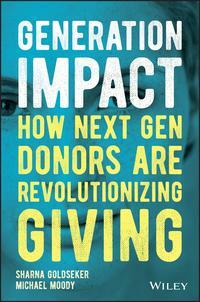 GENERATION IMPACT

HOW NEXT GEN DONORS ARE REVOLUTIONIZING GIVING

SHARNA GOLDSEKER
MICHAEL MOODY

WILEY